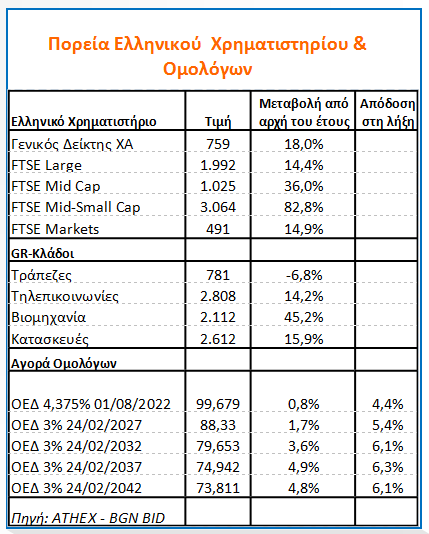 Πορεία Ελληνικού Χρηματιστηρίου & Ομολόγων

| Ελληνικό Χρηματιστήριο | Τιμή | Μεταβολή από αρχή του έτους | Απόδοση στη λήξη |
|---|---|---|---|
| Γενικός Δείκτης ΧΑ | 759 | 18,0% | |
| FTSE Large | 1.992 | 14,4% | |
| FTSE Mid Cap | 1.025 | 36,0% | |
| FTSE Mid-Small Cap | 3.064 | 82,8% | |
| FTSE Markets | 491 | 14,9% | |
| GR-Κλάδοι | | | |
| Τράπεζες | 781 | -6,8% | |
| Τηλεπικοινωνίες | 2.808 | 14,2% | |
| Βιομηχανία | 2.112 | 45,2% | |
| Κατασκευές | 2.612 | 15,9% | |
| Αγορά Ομολόγων | | | |
| ΟΕΔ 4,375% 01/08/2022 | 99,679 | 0,8% | 4,4% |
| ΟΕΔ 3% 24/02/2027 | 88,33 | 1,7% | 5,4% |
| ΟΕΔ 3% 24/02/2032 | 79,653 | 3,6% | 6,1% |
| ΟΕΔ 3% 24/02/2037 | 74,942 | 4,9% | 6,3% |
| ΟΕΔ 3% 24/02/2042 | 73,811 | 4,8% | 6,1% |
| Πηγή: ATHEX - BGN BID | | | |